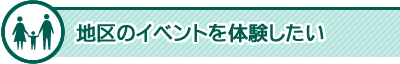 地区のイベントを体験したい